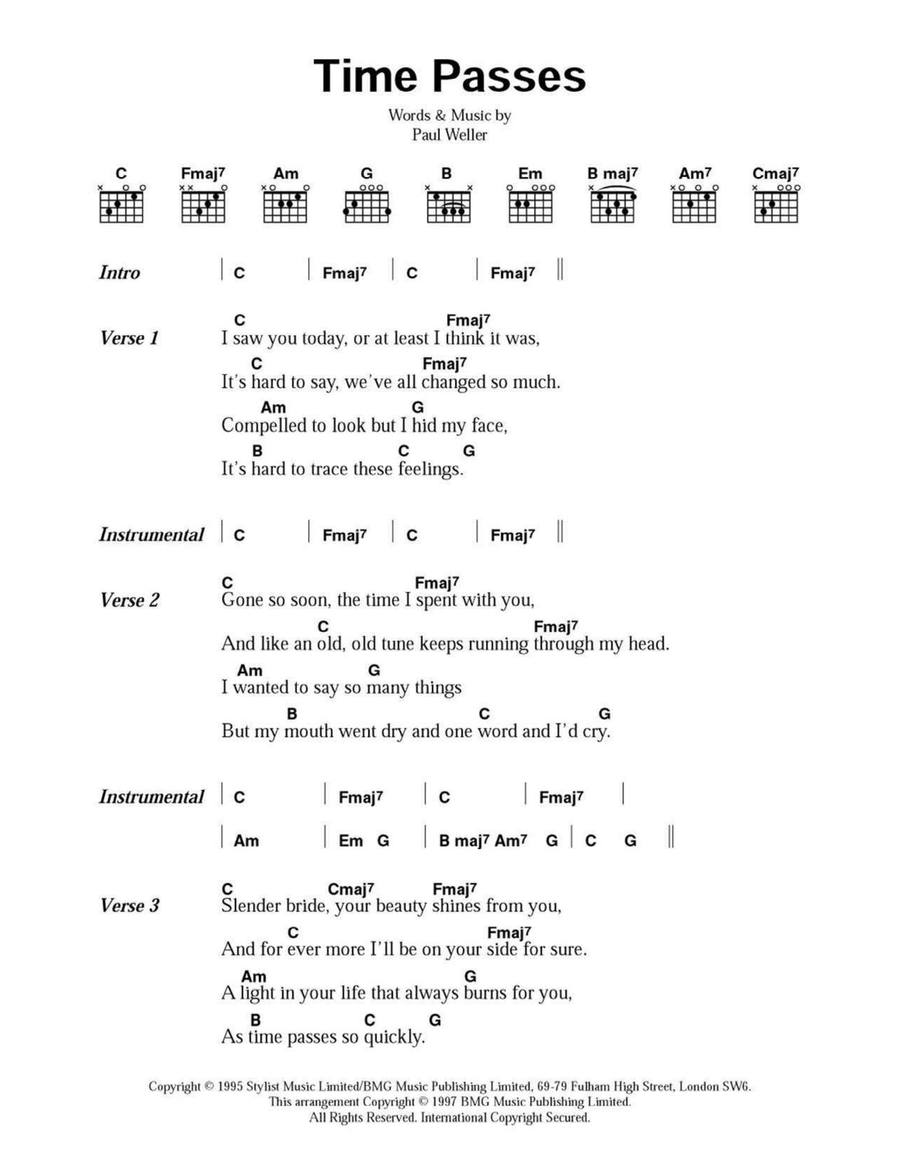 Time Passes

Words & Music by
Paul Weller

C Fmaj7 Am G B Em B maj7 Am7 Cmaj7

Intro | C | Fmaj7 | C | Fmaj7 ||

Verse 1
C Fmaj7
I saw you today, or at least I think it was,
C Fmaj7
It's hard to say, we've all changed so much.
Am G
Compelled to look but I hid my face,
B C G
It's hard to trace these feelings.

Instrumental | C | Fmaj7 | C | Fmaj7 ||

Verse 2
C Fmaj7
Gone so soon, the time I spent with you,
C Fmaj7
And like an old, old tune keeps running through my head.
Am G
I wanted to say so many things
B C G
But my mouth went dry and one word and I'd cry.

Instrumental | C | Fmaj7 | C | Fmaj7 |
| Am | Em G | B maj7 Am7 G | C G ||

Verse 3
C Cmaj7 Fmaj7
Slender bride, your beauty shines from you,
C Fmaj7
And for ever more I'll be on your side for sure.
Am G
A light in your life that always burns for you,
B C G
As time passes so quickly.

Copyright © 1995 Stylist Music Limited/BMG Music Publishing Limited, 69-79 Fulham High Street, London SW6.
This arrangement Copyright © 1997 BMG Music Publishing Limited.
All Rights Reserved. International Copyright Secured.